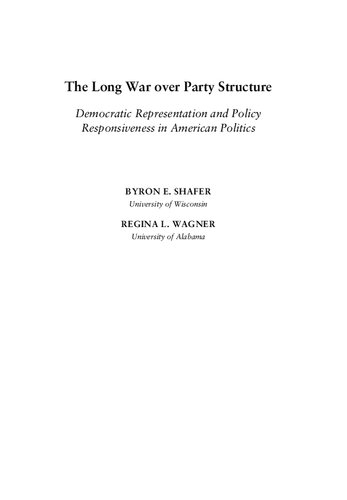 The Long War over Party Structure

Democratic Representation and Policy Responsiveness in American Politics

BYRON E. SHAFER
University of Wisconsin

REGINA L. WAGNER
University of Alabama